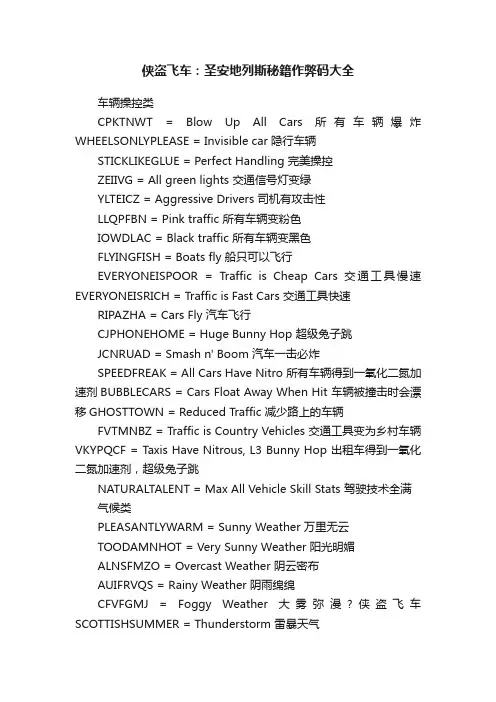 侠盗飞车：圣安地列斯秘籍作弊码大全

车辆操控类

CPKTNWT = Blow Up All Cars 所有车辆爆炸 WHEELSONLYPLEASE = Invisible car 隐行车辆

STICKLIKEGLUE = Perfect Handling 完美操控

ZEIIVG = All green lights 交通信号灯变绿

YLTEICZ = Aggressive Drivers 司机有攻击性

LLQPFBN = Pink traffic 所有车辆变粉色

IOWDLAC = Black traffic 所有车辆变黑色

FLYINGFISH = Boats fly 船只可以飞行

EVERYONEISPOOR = Traffic is Cheap Cars 交通工具慢速 EVERYONEISRICH = Traffic is Fast Cars 交通工具快速

RIPAZHA = Cars Fly 汽车飞行

CJPHONEHOME = Huge Bunny Hop 超级兔子跳

JCNRUAD = Smash n' Boom 汽车一击必炸

SPEEDFREAK = All Cars Have Nitro 所有车辆得到一氧化二氮加速剂 BUBBLECARS = Cars Float Away When Hit 车辆被撞击时会漂移 GHOSTTOWN = Reduced Traffic 减少路上的车辆

FVTMNBZ = Traffic is Country Vehicles 交通工具变为乡村车辆 VKYPQCF = Taxis Have Nitrous, L3 Bunny Hop 出租车得到一氧化二氮加速剂，超级兔子跳

NATURALTALENT = Max All Vehicle Skill Stats 驾驶技术全满

气候类

PLEASANTLYWARM = Sunny Weather 万里无云

TOODAMNHOT = Very Sunny Weather 阳光明媚

ALNSFMZO = Overcast Weather 阴云密布

AUIFRVQS = Rainy Weather 阴雨绵绵

CFVFGMJ = Foggy Weather 大雾弥漫？侠盗飞车 SCOTTISHSUMMER = Thunderstorm 雷暴天气